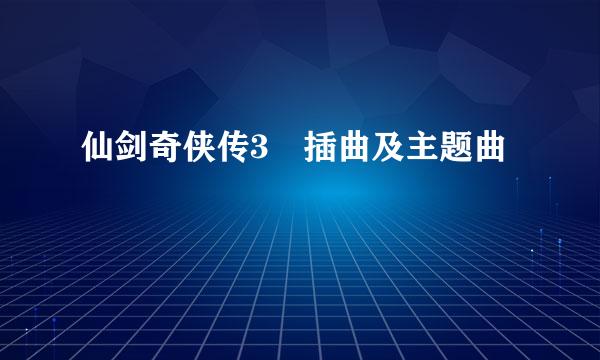 仙剑奇侠传3　插曲及主题曲